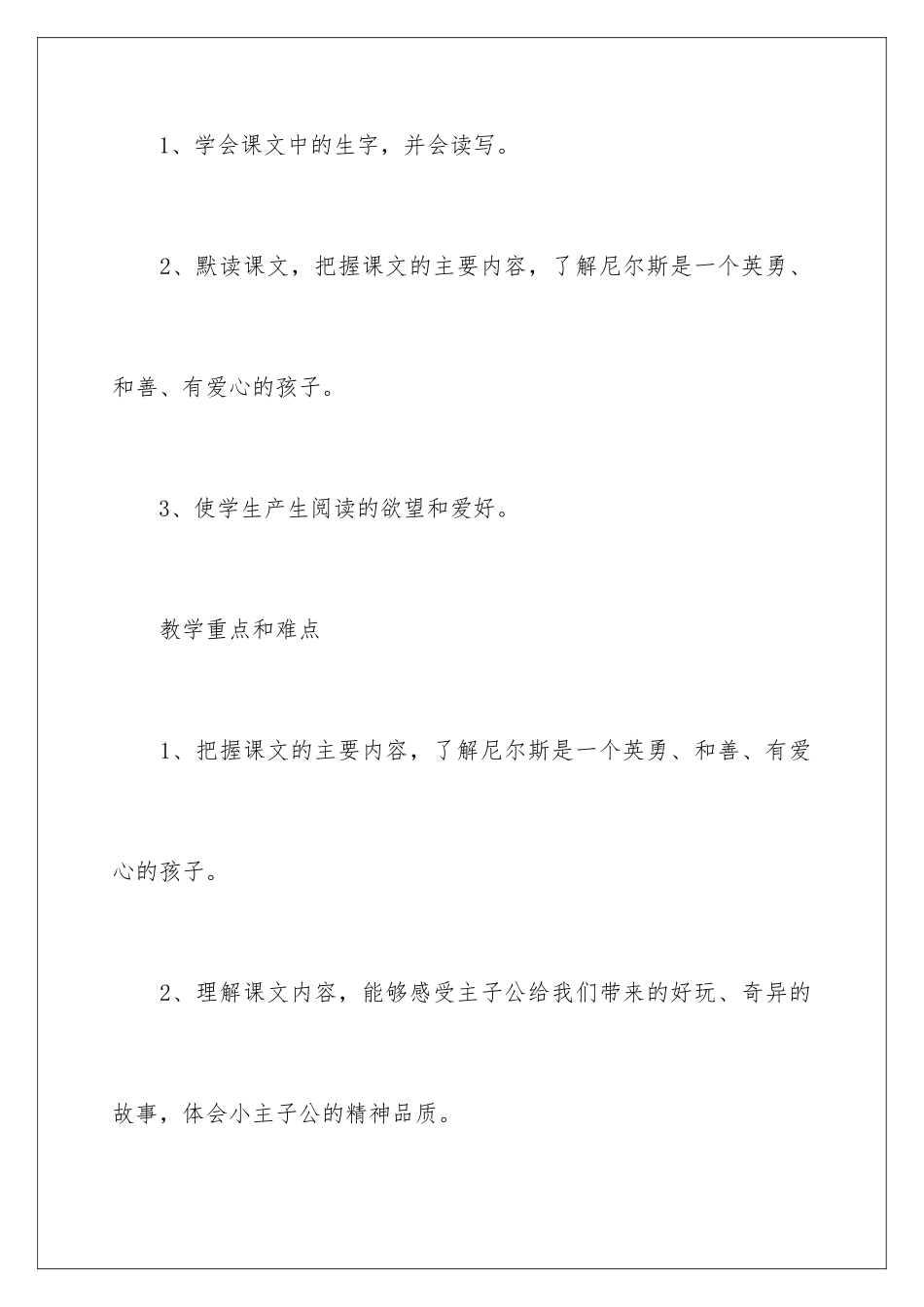 1、学会课文中的生字，并会读写。

2、默读课文，把握课文的主要内容，了解尼尔斯是一个英勇、和善、有爱心的孩子。

3、使学生产生阅读的欲望和爱好。

教学重点和难点

1、把握课文的主要内容，了解尼尔斯是一个英勇、和善、有爱心的孩子。

2、理解课文内容，能够感受主子公给我们带来的好玩、奇异的故事，体会小主子公的精神品质。